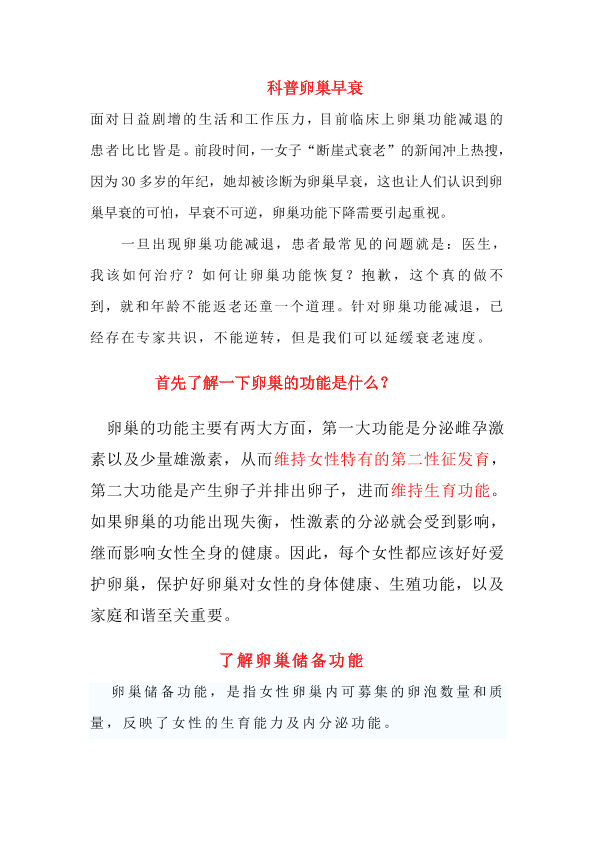 科普卵巢早衰

面对日益剧增的生活和工作压力，目前临床上卵巢功能减退的患者比比皆是。前段时间，一女子“断崖式衰老”的新闻冲上热搜，因为30多岁的年纪，她却被诊断为卵巢早衰，这也让人们认识到卵巢早衰的可怕，早衰不可逆，卵巢功能下降需要引起重视。

一旦出现卵巢功能减退，患者最常见的问题就是：医生，我该如何治疗？如何让卵巢功能恢复？抱歉，这个真的做不到，就和年龄不能返老还童一个道理。针对卵巢功能减退，已经存在专家共识，不能逆转，但是我们可以延缓衰老速度。

首先了解一下卵巢的功能是什么？

卵巢的功能主要有两大方面，第一大功能是分泌雌孕激素以及少量雄激素，从而维持女性特有的第二性征发育，第二大功能是产生卵子并排出卵子，进而维持生育功能。如果卵巢的功能出现失衡，性激素的分泌就会受到影响，继而影响女性全身的健康。因此，每个女性都应该好好爱护卵巢，保护好卵巢对女性的身体健康、生殖功能，以及家庭和谐至关重要。

了解卵巢储备功能

卵巢储备功能，是指女性卵巢内可募集的卵泡数量和质量，反映了女性的生育能力及内分泌功能。